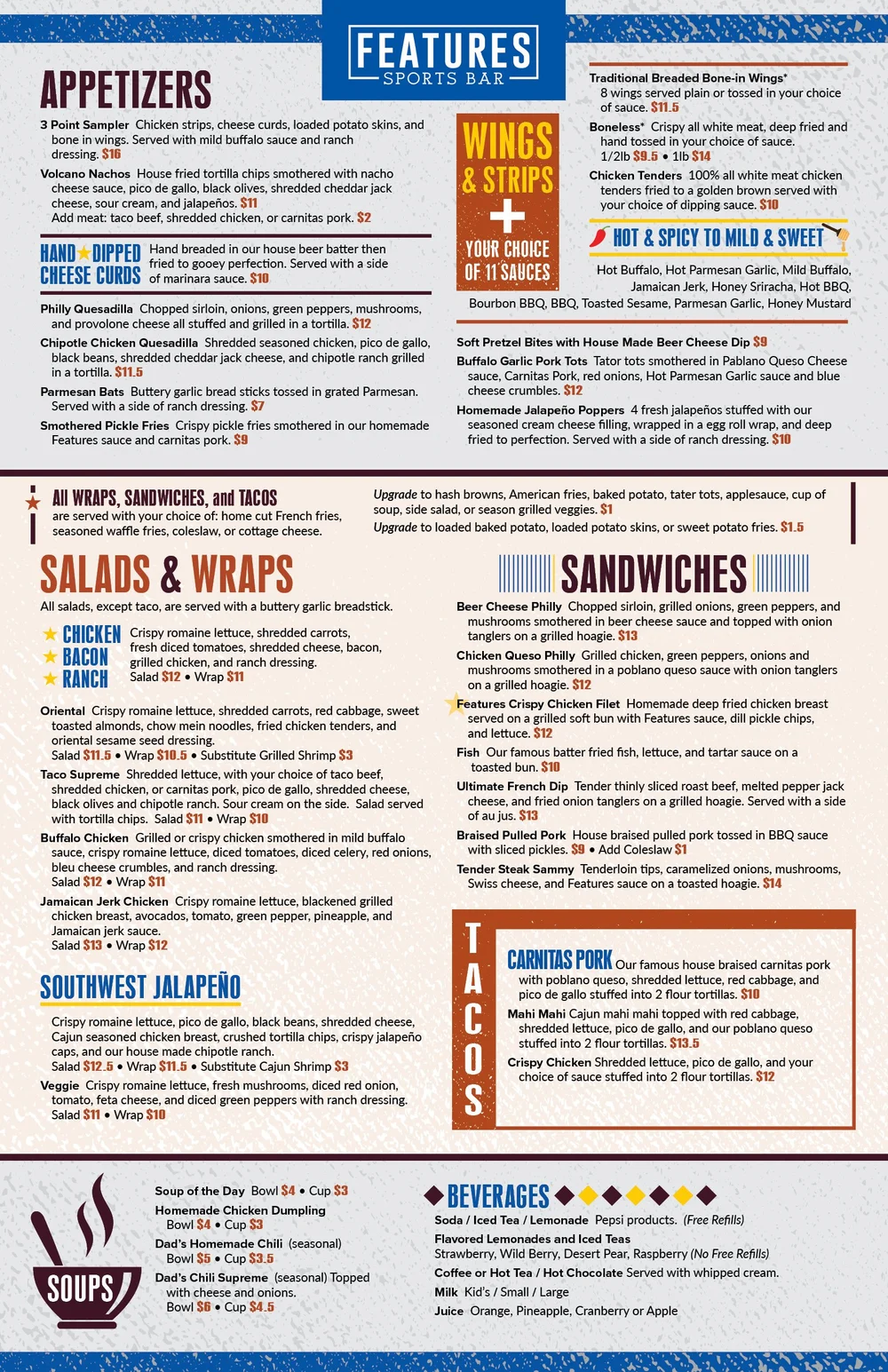 FEATURES
SPORTS BAR

APPETIZERS

3 Point Sampler Chicken strips, cheese curds, loaded potato skins, and bone in wings. Served with mild buffalo sauce and ranch dressing. $16

Volcano Nachos House fried tortilla chips smothered with nacho cheese sauce, pico de gallo, black olives, shredded cheddar jack cheese, sour cream, and jalapeños. $11
Add meat: taco beef, shredded chicken, or carnitas pork. $2

HAND DIPPED CHEESE CURDS Hand breaded in our house beer batter then fried to gooey perfection. Served with a side of marinara sauce. $10

Philly Quesadilla Chopped sirloin, onions, green peppers, mushrooms, and provolone cheese all stuffed and grilled in a tortilla. $12

Chipotle Chicken Quesadilla Shredded seasoned chicken, pico de gallo, black beans, shredded cheddar jack cheese, and chipotle ranch grilled in a tortilla. $11.5

Parmesan Bats Buttery garlic bread sticks tossed in grated Parmesan. Served with a side of ranch dressing. $7

Smothered Pickle Fries Crispy pickle fries smothered in our homemade Features sauce and carnitas pork. $9

WINGS & STRIPS + YOUR CHOICE OF 11 SAUCES

Traditional Breaded Bone-in Wings* 8 wings served plain or tossed in your choice of sauce. $11.5

Boneless* Crispy all white meat, deep fried and hand tossed in your choice of sauce. 1/2lb $9.5 • 1lb $14

Chicken Tenders 100% all white meat chicken tenders fried to a golden brown served with your choice of dipping sauce. $10

HOT & SPICY TO MILD & SWEET

Hot Buffalo, Hot Parmesan Garlic, Mild Buffalo, Jamaican Jerk, Honey Sriracha, Hot BBQ, Bourbon BBQ, BBQ, Toasted Sesame, Parmesan Garlic, Honey Mustard

Soft Pretzel Bites with House Made Beer Cheese Dip $9

Buffalo Garlic Pork Tots Tator tots smothered in Pablano Queso Cheese sauce, Carnitas Pork, red onions, Hot Parmesan Garlic sauce and blue cheese crumbles. $12

Homemade Jalapeño Poppers 4 fresh jalapeños stuffed with our seasoned cream cheese filling, wrapped in a egg roll wrap, and deep fried to perfection. Served with a side of ranch dressing. $10

All WRAPS, SANDWICHES, and TACOS are served with your choice of: home cut French fries, seasoned waffle fries, coleslaw, or cottage cheese.

Upgrade to hash browns, American fries, baked potato, tater tots, applesauce, cup of soup, side salad, or season grilled veggies. $1
Upgrade to loaded baked potato, loaded potato skins, or sweet potato fries. $1.5

SALADS & WRAPS

All salads, except taco, are served with a buttery garlic breadstick.

CHICKEN BACON RANCH Crispy romaine lettuce, shredded carrots, fresh diced tomatoes, shredded cheese, bacon, grilled chicken, and ranch dressing.
Salad $12 • Wrap $11

Oriental Crispy romaine lettuce, shredded carrots, red cabbage, sweet toasted almonds, chow mein noodles, fried chicken tenders, and oriental sesame seed dressing.
Salad $11.5 • Wrap $10.5 • Substitute Grilled Shrimp $3

Taco Supreme Shredded lettuce, with your choice of taco beef, shredded chicken, or carnitas pork, pico de gallo, shredded cheese, black olives and chipotle ranch. Sour cream on the side. Salad served with tortilla chips. Salad $11 • Wrap $10

Buffalo Chicken Grilled or crispy chicken smothered in mild buffalo sauce, crispy romaine lettuce, diced tomatoes, diced celery, red onions, bleu cheese crumbles, and ranch dressing.
Salad $12 • Wrap $11

Jamaican Jerk Chicken Crispy romaine lettuce, blackened grilled chicken breast, avocados, tomato, green pepper, pineapple, and Jamaican jerk sauce.
Salad $13 • Wrap $12

SOUTHWEST JALAPEÑO

Crispy romaine lettuce, pico de gallo, black beans, shredded cheese, Cajun seasoned chicken breast, crushed tortilla chips, crispy jalapeño caps, and our house made chipotle ranch.
Salad $12.5 • Wrap $11.5 • Substitute Cajun Shrimp $3

Veggie Crispy romaine lettuce, fresh mushrooms, diced red onion, tomato, feta cheese, and diced green peppers with ranch dressing.
Salad $11 • Wrap $10

SANDWICHES

Beer Cheese Philly Chopped sirloin, grilled onions, green peppers, and mushrooms smothered in beer cheese sauce and topped with onion tanglers on a grilled hoagie. $13

Chicken Queso Philly Grilled chicken, green peppers, onions and mushrooms smothered in a poblano queso sauce with onion tanglers on a grilled hoagie. $12

Features Crispy Chicken Filet Homemade deep fried chicken breast served on a grilled soft bun with Features sauce, dill pickle chips, and lettuce. $12

Fish Our famous batter fried fish, lettuce, and tartar sauce on a toasted bun. $10

Ultimate French Dip Tender thinly sliced roast beef, melted pepper jack cheese, and fried onion tanglers on a grilled hoagie. Served with a side of au jus. $13

Braised Pulled Pork House braised pulled pork tossed in BBQ sauce with sliced pickles. $9 • Add Coleslaw $1

Tender Steak Sammy Tenderloin tips, caramelized onions, mushrooms, Swiss cheese, and Features sauce on a toasted hoagie. $14

TACOS

CARNITAS PORK Our famous house braised carnitas pork with poblano queso, shredded lettuce, red cabbage, and pico de gallo stuffed into 2 flour tortillas. $10

Mahi Mahi Cajun mahi mahi topped with red cabbage, shredded lettuce, pico de gallo, and our poblano queso stuffed into 2 flour tortillas. $13.5

Crispy Chicken Shredded lettuce, pico de gallo, and your choice of sauce stuffed into 2 flour tortillas. $12

SOUPS

Soup of the Day Bowl $4 • Cup $3

Homemade Chicken Dumpling Bowl $4 • Cup $3

Dad's Homemade Chili (seasonal) Bowl $5 • Cup $3.5

Dad's Chili Supreme (seasonal) Topped with cheese and onions. Bowl $6 • Cup $4.5

BEVERAGES

Soda / Iced Tea / Lemonade Pepsi products. (Free Refills)

Flavored Lemonades and Iced Teas
Strawberry, Wild Berry, Desert Pear, Raspberry (No Free Refills)

Coffee or Hot Tea / Hot Chocolate Served with whipped cream.

Milk Kid's / Small / Large

Juice Orange, Pineapple, Cranberry or Apple